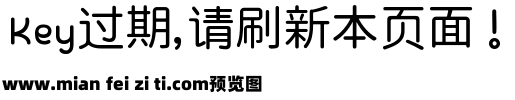 Key过期,请刷新本页面!

www.mian fei zi ti.com预览图